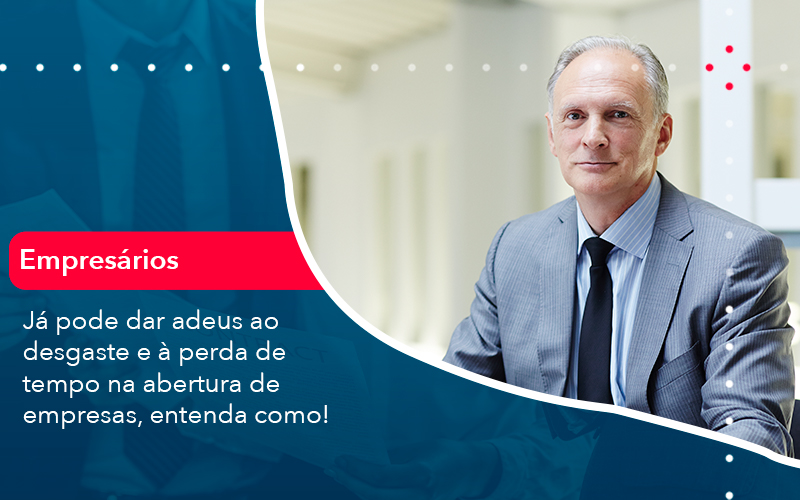 Empresários

Já pode dar adeus ao desgaste e à perda de tempo na abertura de empresas, entenda como!